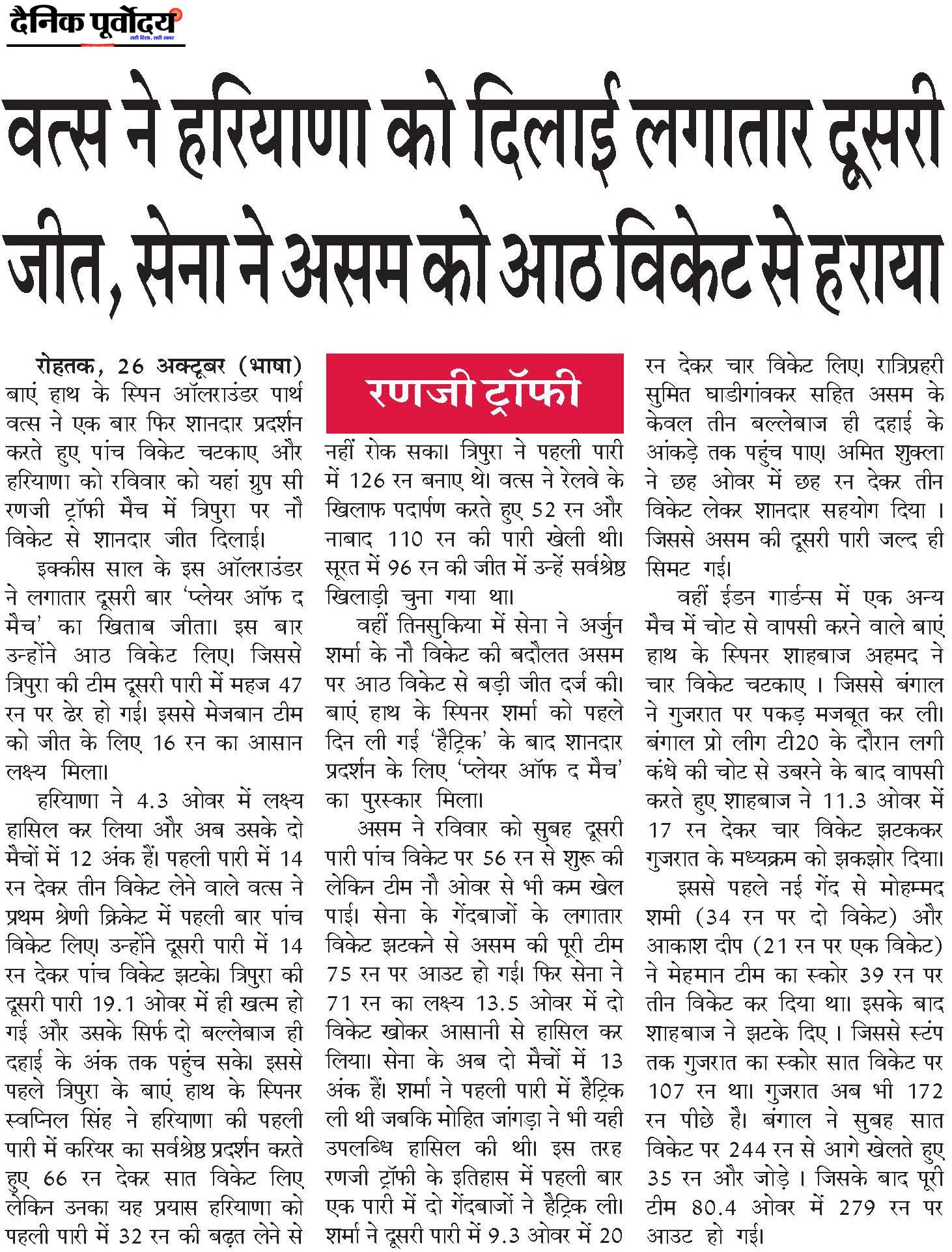 दैनिक पूर्वोदय
सही दिशा, सही खबर

वत्स ने हरियाणा को दिलाई लगातार दूसरी जीत, सेना ने असम को आठ विकेट से हराया

रोहतक, 26 अक्टूबर (भाषा) बाएं हाथ के स्पिन ऑलराउंडर पार्थ वत्स ने एक बार फिर शानदार प्रदर्शन करते हुए पांच विकेट चटकाए और हरियाणा को रविवार को यहां ग्रुप सी रणजी ट्रॉफी मैच में त्रिपुरा पर नौ विकेट से शानदार जीत दिलाई।

इक्कीस साल के इस ऑलराउंडर ने लगातार दूसरी बार 'प्लेयर ऑफ द मैच' का खिताब जीता। इस बार उन्होंने आठ विकेट लिए। जिससे त्रिपुरा की टीम दूसरी पारी में महज 47 रन पर ढेर हो गई। इससे मेजबान टीम को जीत के लिए 16 रन का आसान लक्ष्य मिला।

हरियाणा ने 4.3 ओवर में लक्ष्य हासिल कर लिया और अब उसके दो मैचों में 12 अंक हैं। पहली पारी में 14 रन देकर तीन विकेट लेने वाले वत्स ने प्रथम श्रेणी क्रिकेट में पहली बार पांच विकेट लिए। उन्होंने दूसरी पारी में 14 रन देकर पांच विकेट झटके। त्रिपुरा की दूसरी पारी 19.1 ओवर में ही खत्म हो गई और उसके सिर्फ दो बल्लेबाज ही दहाई के अंक तक पहुंच सके। इससे पहले त्रिपुरा के बाएं हाथ के स्पिनर स्वप्निल सिंह ने हरियाणा की पहली पारी में करियर का सर्वश्रेष्ठ प्रदर्शन करते हुए 66 रन देकर सात विकेट लिए लेकिन उनका यह प्रयास हरियाणा को पहली पारी में 32 रन की बढ़त लेने से

रणजी ट्रॉफी

नहीं रोक सका। त्रिपुरा ने पहली पारी में 126 रन बनाए थे। वत्स ने रेलवे के खिलाफ पदार्पण करते हुए 52 रन और नाबाद 110 रन की पारी खेली थी। सूरत में 96 रन की जीत में उन्हें सर्वश्रेष्ठ खिलाड़ी चुना गया था।

वहीं तिनसुकिया में सेना ने अर्जुन शर्मा के नौ विकेट की बदौलत असम पर आठ विकेट से बड़ी जीत दर्ज की। बाएं हाथ के स्पिनर शर्मा को पहले दिन ली गई 'हैट्रिक' के बाद शानदार प्रदर्शन के लिए 'प्लेयर ऑफ द मैच' का पुरस्कार मिला।

असम ने रविवार को सुबह दूसरी पारी पांच विकेट पर 56 रन से शुरू की लेकिन टीम नौ ओवर से भी कम खेल पाई। सेना के गेंदबाजों के लगातार विकेट झटकने से असम की पूरी टीम 75 रन पर आउट हो गई। फिर सेना ने 71 रन का लक्ष्य 13.5 ओवर में दो विकेट खोकर आसानी से हासिल कर लिया। सेना के अब दो मैचों में 13 अंक हैं। शर्मा ने पहली पारी में हैट्रिक ली थी जबकि मोहित जांगड़ा ने भी यही उपलब्धि हासिल की थी। इस तरह रणजी ट्रॉफी के इतिहास में पहली बार एक पारी में दो गेंदबाजों ने हैट्रिक ली। शर्मा ने दूसरी पारी में 9.3 ओवर में 20 रन देकर चार विकेट लिए। रात्रिप्रहरी सुमित घाडीगांवकर सहित असम के केवल तीन बल्लेबाज ही दहाई के आंकड़े तक पहुंच पाए। अमित शुक्ला ने छह ओवर में छह रन देकर तीन विकेट लेकर शानदार सहयोग दिया । जिससे असम की दूसरी पारी जल्द ही सिमट गई।

वहीं ईडन गार्डन्स में एक अन्य मैच में चोट से वापसी करने वाले बाएं हाथ के स्पिनर शाहबाज अहमद ने चार विकेट चटकाए । जिससे बंगाल ने गुजरात पर पकड़ मजबूत कर ली। बंगाल प्रो लीग टी20 के दौरान लगी कंधे की चोट से उबरने के बाद वापसी करते हुए शाहबाज ने 11.3 ओवर में 17 रन देकर चार विकेट झटककर गुजरात के मध्यक्रम को झकझोर दिया।

इससे पहले नई गेंद से मोहम्मद शमी (34 रन पर दो विकेट) और आकाश दीप (21 रन पर एक विकेट) ने मेहमान टीम का स्कोर 39 रन पर तीन विकेट कर दिया था। इसके बाद शाहबाज ने झटके दिए । जिससे स्टंप तक गुजरात का स्कोर सात विकेट पर 107 रन था। गुजरात अब भी 172 रन पीछे है। बंगाल ने सुबह सात विकेट पर 244 रन से आगे खेलते हुए 35 रन और जोड़े । जिसके बाद पूरी टीम 80.4 ओवर में 279 रन पर आउट हो गई।